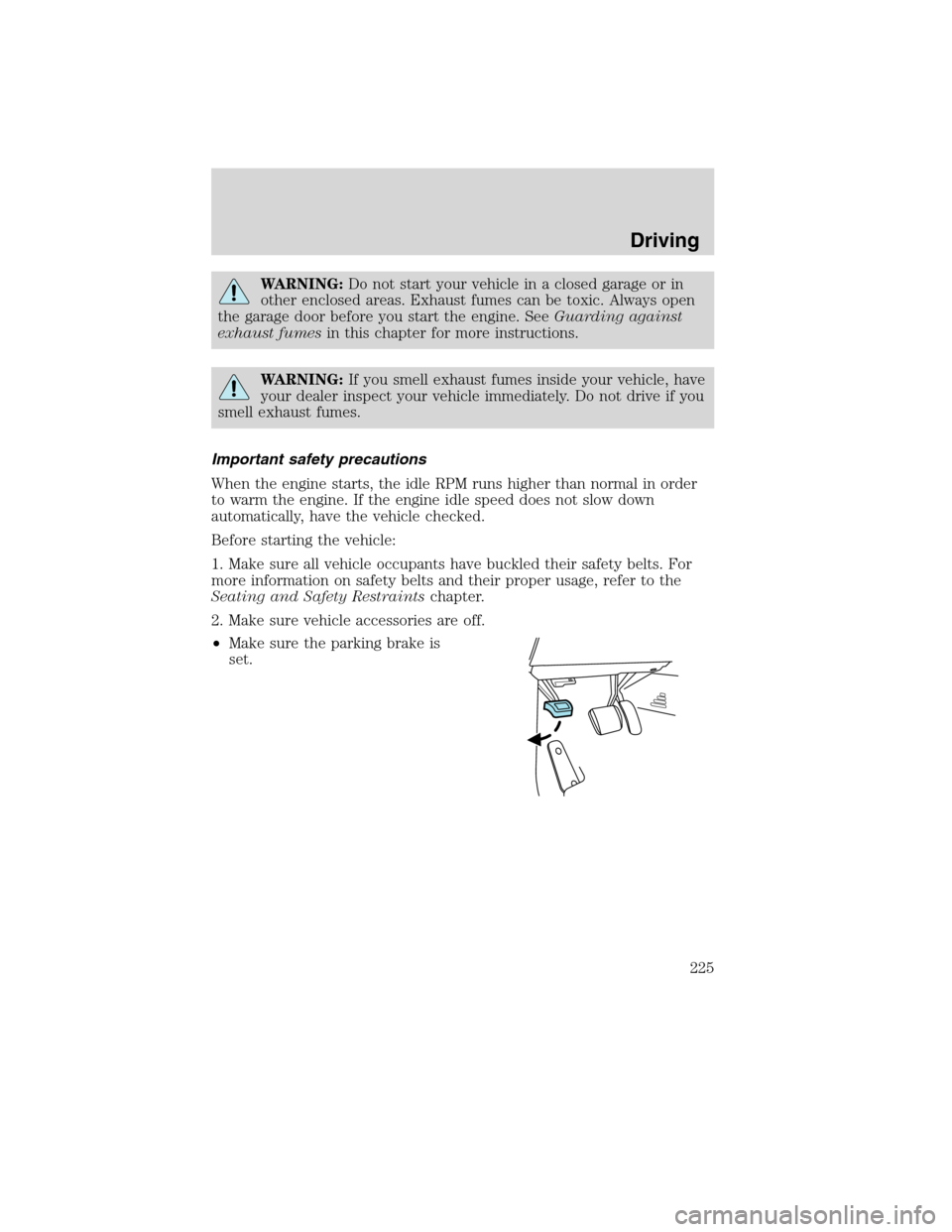 Driving

WARNING: Do not start your vehicle in a closed garage or in other enclosed areas. Exhaust fumes can be toxic. Always open the garage door before you start the engine. See Guarding against exhaust fumes in this chapter for more instructions.

WARNING: If you smell exhaust fumes inside your vehicle, have your dealer inspect your vehicle immediately. Do not drive if you smell exhaust fumes.

Important safety precautions

When the engine starts, the idle RPM runs higher than normal in order to warm the engine. If the engine idle speed does not slow down automatically, have the vehicle checked.

Before starting the vehicle:

1. Make sure all vehicle occupants have buckled their safety belts. For more information on safety belts and their proper usage, refer to the Seating and Safety Restraints chapter.

2. Make sure vehicle accessories are off.

• Make sure the parking brake is set.

225

carmanualsonline.info